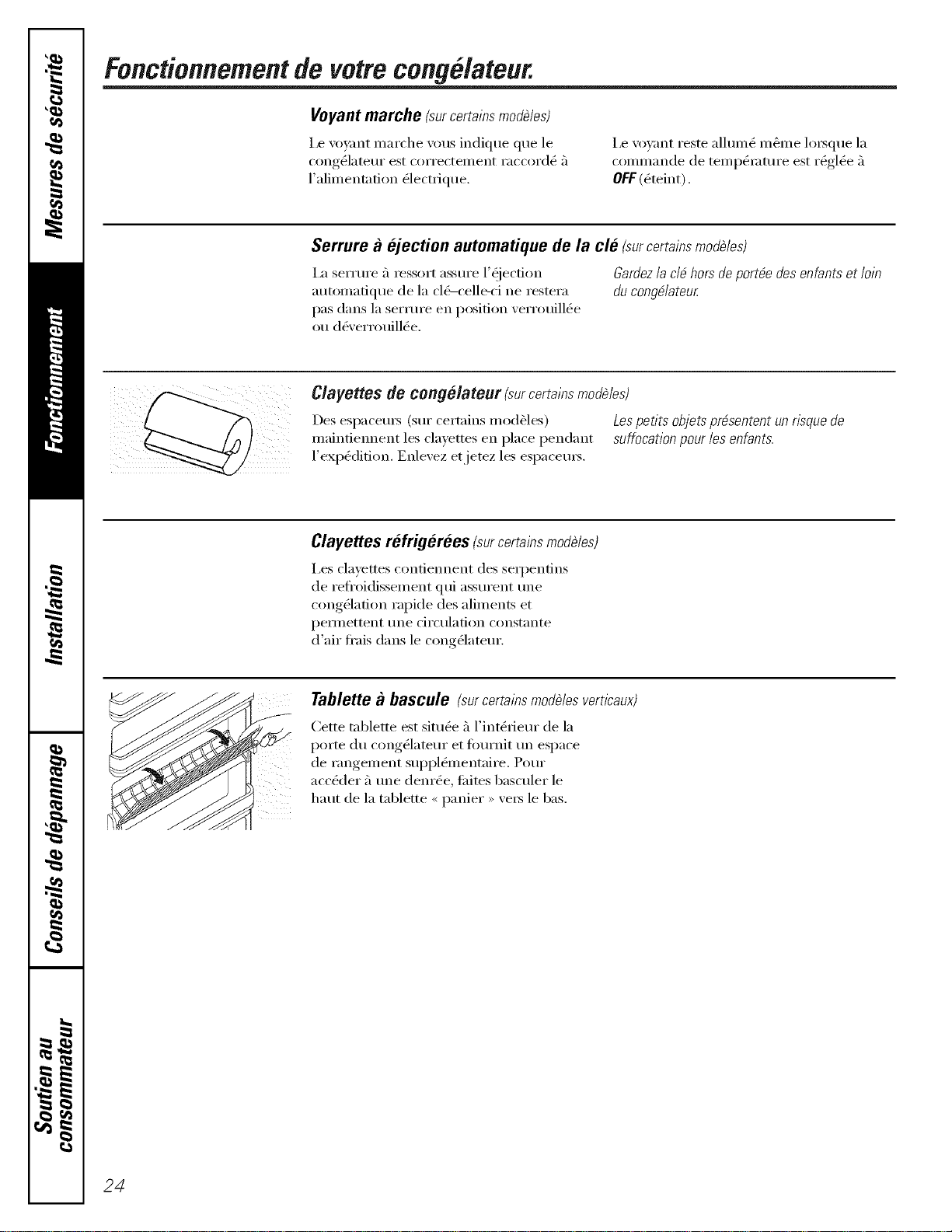 Mesures de sécurité

Fonctionnement

Installation

Conseils de dépannage

Soutien au consommateur

Fonctionnement de votre congélateur.

Voyant marche (sur certains modèles)

Le voyant marche vous indique que le congélateur est correctement raccordé à l'alimentation électrique.

Le voyant reste allumé même lorsque la commande de température est réglée à OFF (éteint).

Serrure à éjection automatique de la clé (sur certains modèles)

La serrure à ressort assure l'éjection automatique de la clé–celle-ci ne restera pas dans la serrure en position verrouillée ou déverrouillée.

Gardez la clé hors de portée des enfants et loin du congélateur.

Clayettes de congélateur (sur certains modèles)

Des espaceurs (sur certains modèles) maintiennent les clayettes en place pendant l'expédition. Enlevez et jetez les espaceurs.

Les petits objets présentent un risque de suffocation pour les enfants.

Clayettes réfrigérées (sur certains modèles)

Les clayettes contiennent des serpentins de refroidissement qui assurent une congélation rapide des aliments et permettent une circulation constante d'air frais dans le congélateur.

Tablette à bascule (sur certains modèles verticaux)

Cette tablette est située à l'intérieur de la porte du congélateur et fournit un espace de rangement supplémentaire. Pour accéder à une denrée, faites basculer le haut de la tablette « panier » vers le bas.

24